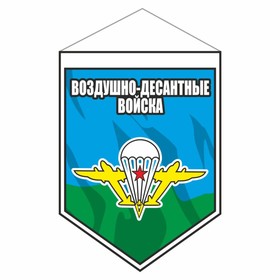 ВОЗДУШНО-ДЕСАНТНЫЕ ВОЙСКА